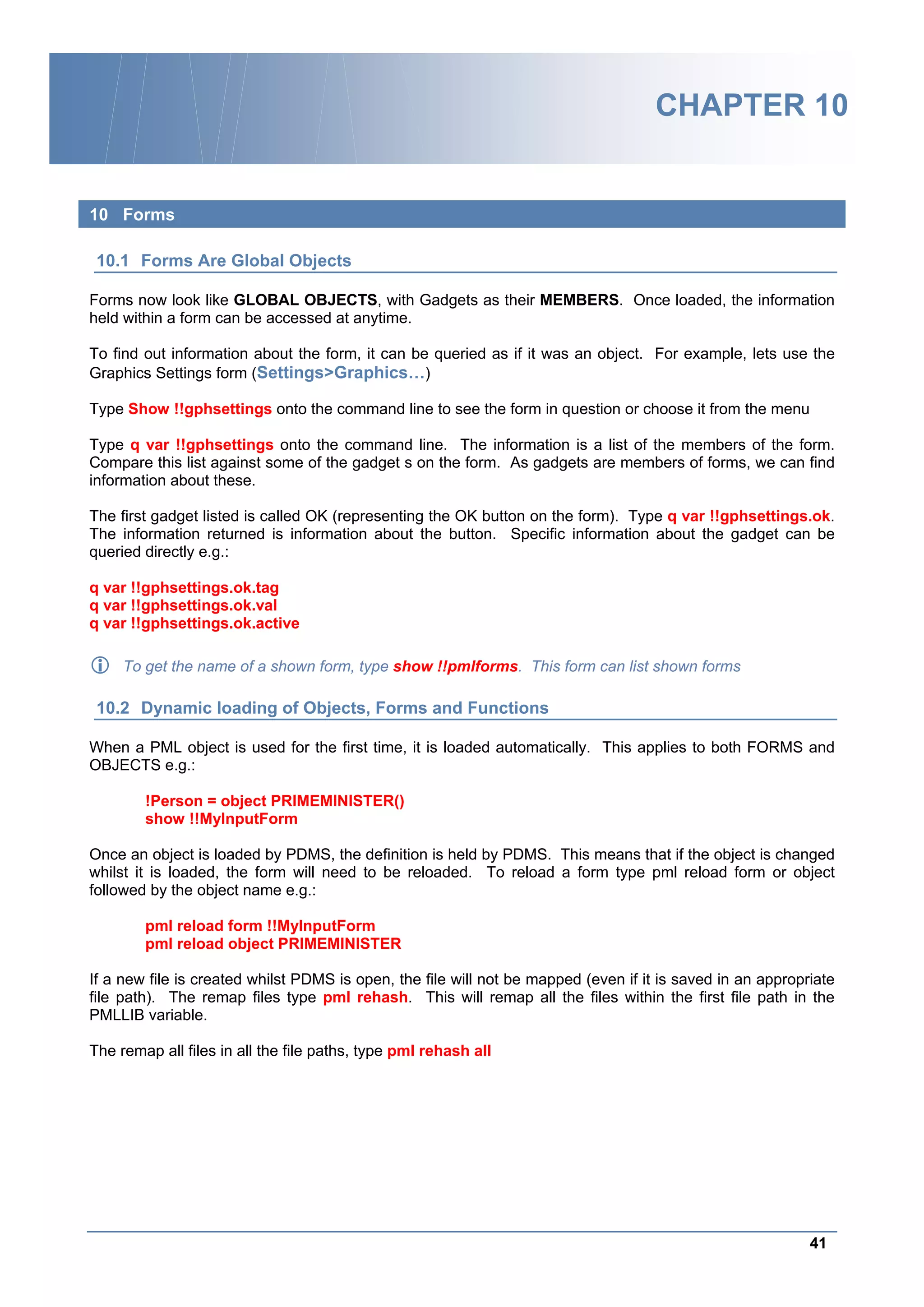 CHAPTER 10

10 Forms

10.1 Forms Are Global Objects

Forms now look like GLOBAL OBJECTS, with Gadgets as their MEMBERS. Once loaded, the information held within a form can be accessed at anytime.

To find out information about the form, it can be queried as if it was an object. For example, lets use the Graphics Settings form (Settings>Graphics…)

Type Show !!gphsettings onto the command line to see the form in question or choose it from the menu

Type q var !!gphsettings onto the command line. The information is a list of the members of the form. Compare this list against some of the gadget s on the form. As gadgets are members of forms, we can find information about these.

The first gadget listed is called OK (representing the OK button on the form). Type q var !!gphsettings.ok. The information returned is information about the button. Specific information about the gadget can be queried directly e.g.:

q var !!gphsettings.ok.tag
q var !!gphsettings.ok.val
q var !!gphsettings.ok.active

To get the name of a shown form, type show !!pmlforms. This form can list shown forms

10.2 Dynamic loading of Objects, Forms and Functions

When a PML object is used for the first time, it is loaded automatically. This applies to both FORMS and OBJECTS e.g.:

!Person = object PRIMEMINISTER()
show !!MyInputForm

Once an object is loaded by PDMS, the definition is held by PDMS. This means that if the object is changed whilst it is loaded, the form will need to be reloaded. To reload a form type pml reload form or object followed by the object name e.g.:

pml reload form !!MyInputForm
pml reload object PRIMEMINISTER

If a new file is created whilst PDMS is open, the file will not be mapped (even if it is saved in an appropriate file path). The remap files type pml rehash. This will remap all the files within the first file path in the PMLLIB variable.

The remap all files in all the file paths, type pml rehash all

41